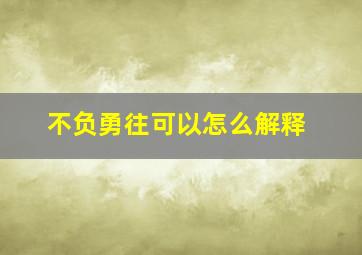 不负勇往可以怎么解释